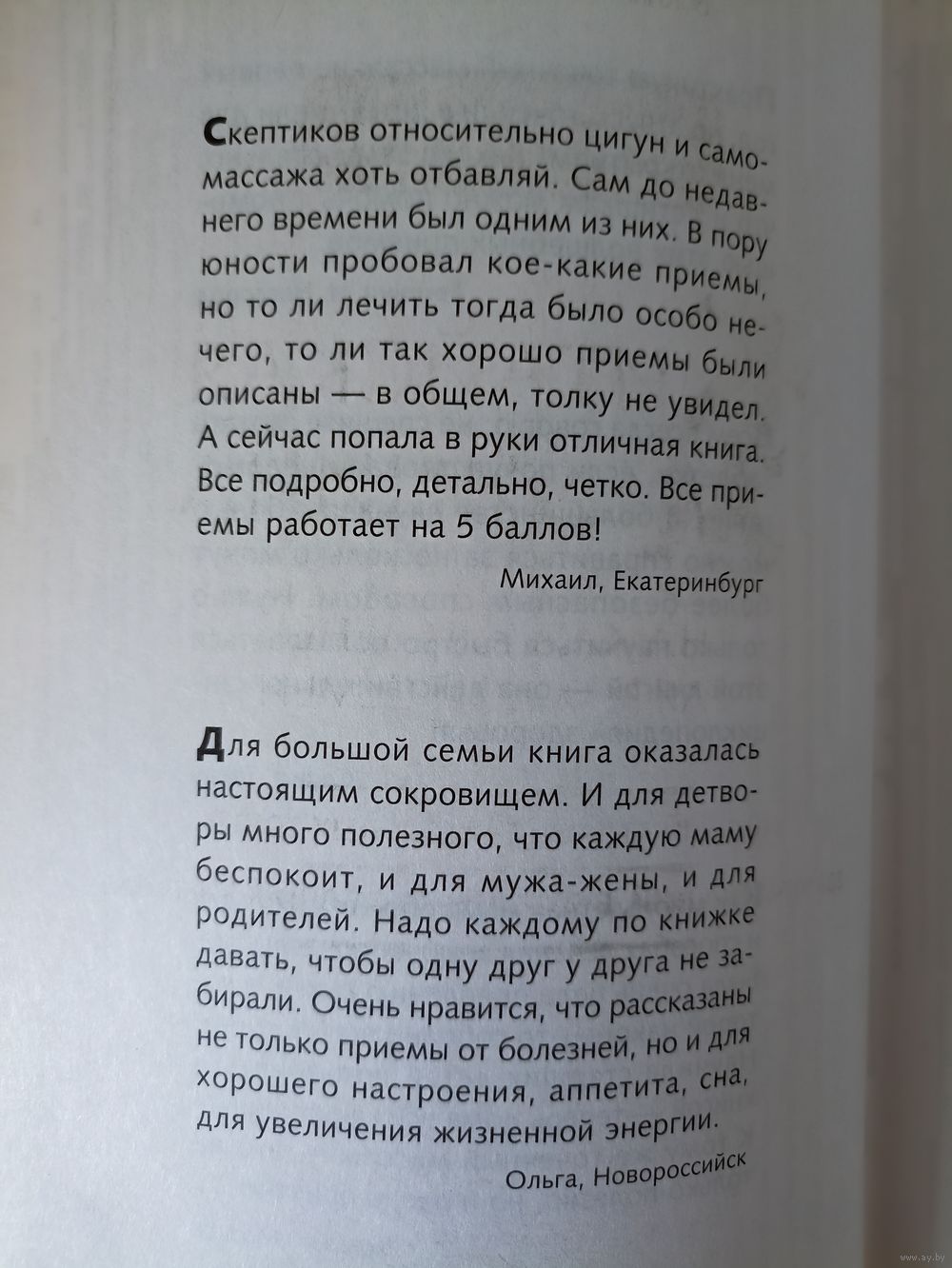 Скептиков относительно цигун и самомассажа хоть отбавляй. Сам до недавнего времени был одним из них. В пору юности пробовал кое-какие приемы, но то ли лечить тогда было особо нечего, то ли так хорошо приемы были описаны — в общем, толку не увидел. А сейчас попала в руки отличная книга. Все подробно, детально, четко. Все приемы работает на 5 баллов!

Михаил, Екатеринбург

Для большой семьи книга оказалась настоящим сокровищем. И для детворы много полезного, что каждую маму беспокоит, и для мужа-жены, и для родителей. Надо каждому по книжке давать, чтобы одну друг у друга не забирали. Очень нравится, что рассказаны не только приемы от болезней, но и для хорошего настроения, аппетита, сна, для увеличения жизненной энергии.

Ольга, Новороссийск

www.ay.by